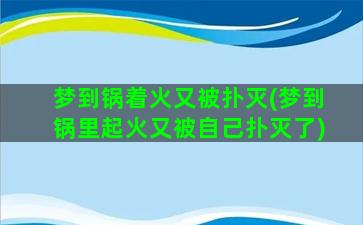 梦到锅着火又被扑灭(梦到锅里起火又被自己扑灭了)